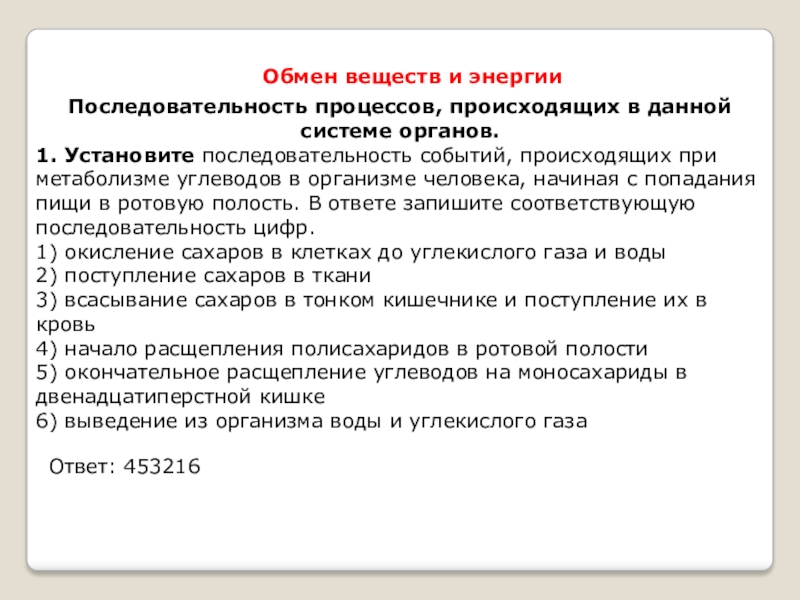 Обмен веществ и энергии

Последовательность процессов, происходящих в данной системе органов.

1. Установите последовательность событий, происходящих при метаболизме углеводов в организме человека, начиная с попадания пищи в ротовую полость. В ответе запишите соответствующую последовательность цифр.
1) окисление сахаров в клетках до углекислого газа и воды
2) поступление сахаров в ткани
3) всасывание сахаров в тонком кишечнике и поступление их в кровь
4) начало расщепления полисахаридов в ротовой полости
5) окончательное расщепление углеводов на моносахариды в двенадцатиперстной кишке
6) выведение из организма воды и углекислого газа

Ответ: 453216